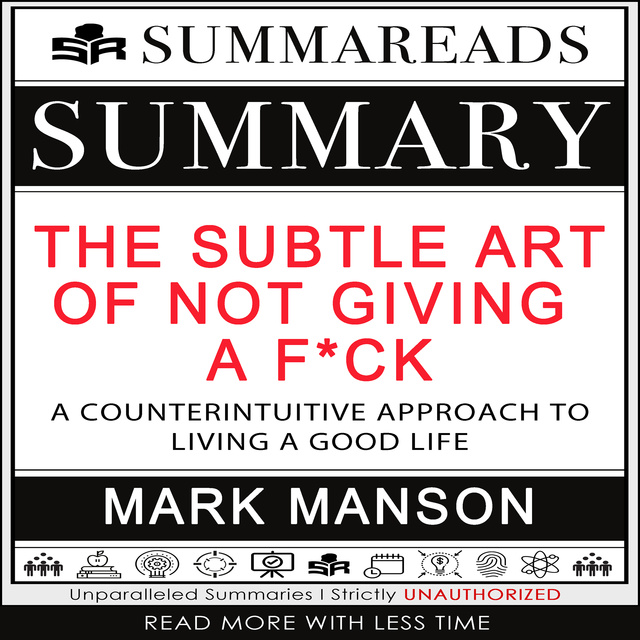 SR SUMMAREADS

SUMMARY

THE SUBTLE ART OF NOT GIVING A F*CK

A COUNTERINTUITIVE APPROACH TO LIVING A GOOD LIFE

MARK MANSON

SR

Unparalleled Summaries I Strictly UNAUTHORIZED

READ MORE WITH LESS TIME